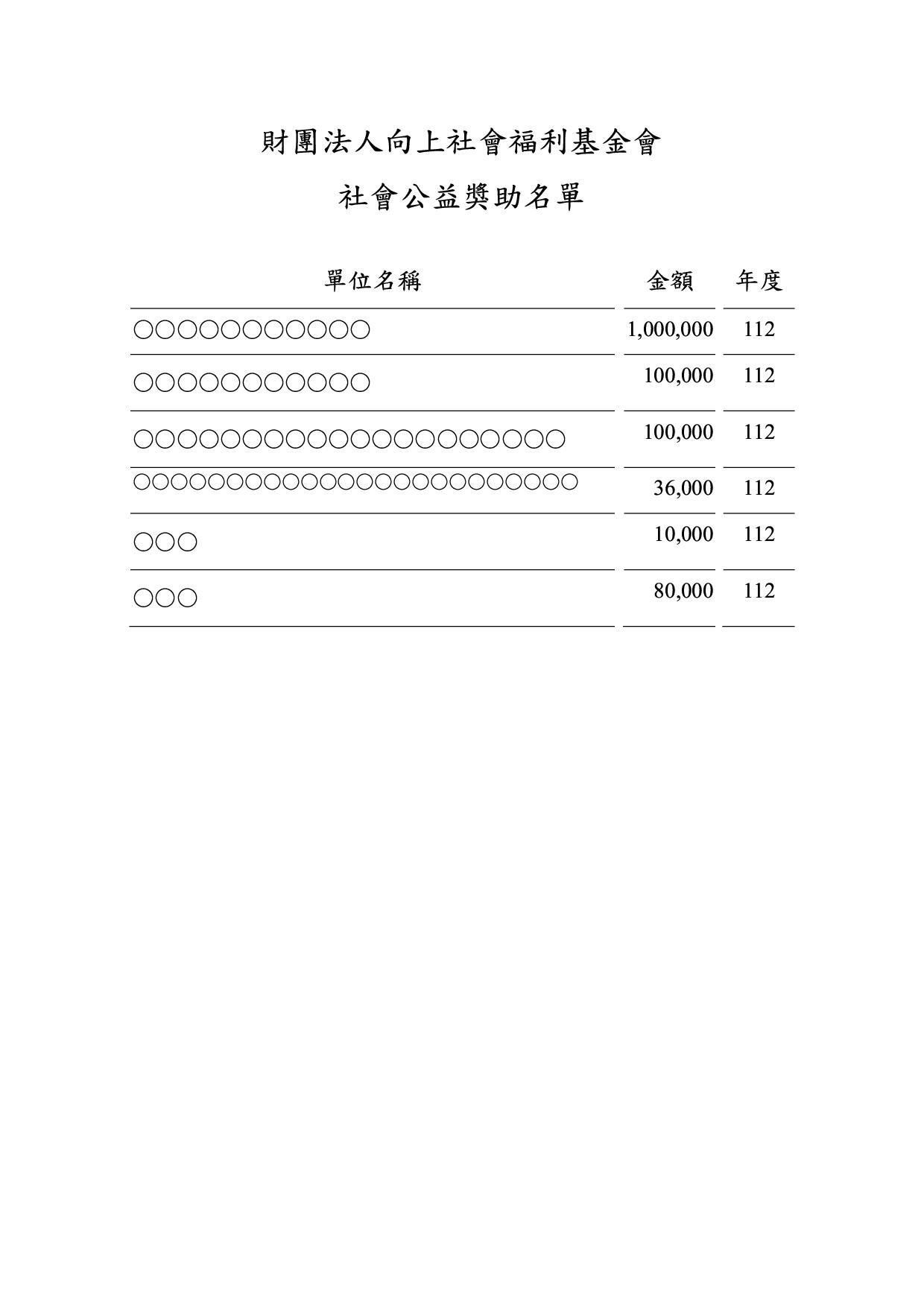 財團法人向上社會福利基金會

社會公益獎助名單

| 單位名稱 | 金額 | 年度 |
|---|---|---|
| ○○○○○○○○○○○ | 1,000,000 | 112 |
| ○○○○○○○○○○○ | 100,000 | 112 |
| ○○○○○○○○○○○○○○○○○○○○ | 100,000 | 112 |
| ○○○○○○○○○○○○○○○○○○○○○○○○ | 36,000 | 112 |
| ○○○ | 10,000 | 112 |
| ○○○ | 80,000 | 112 |